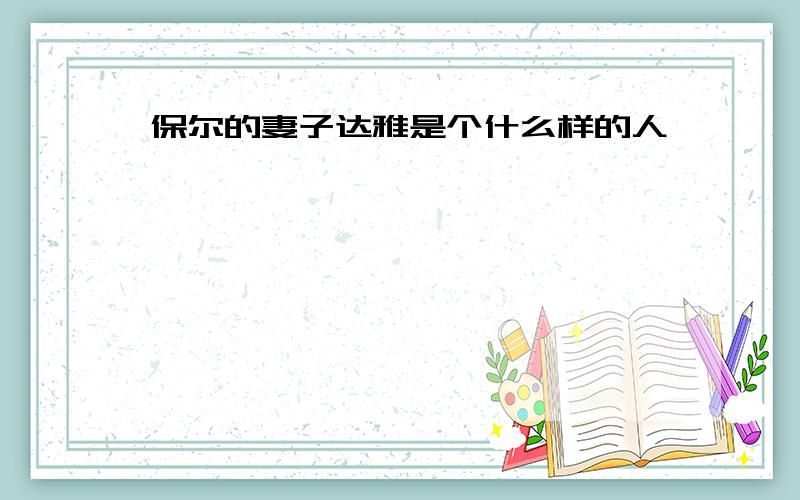 保尔的妻子达雅是个什么样的人